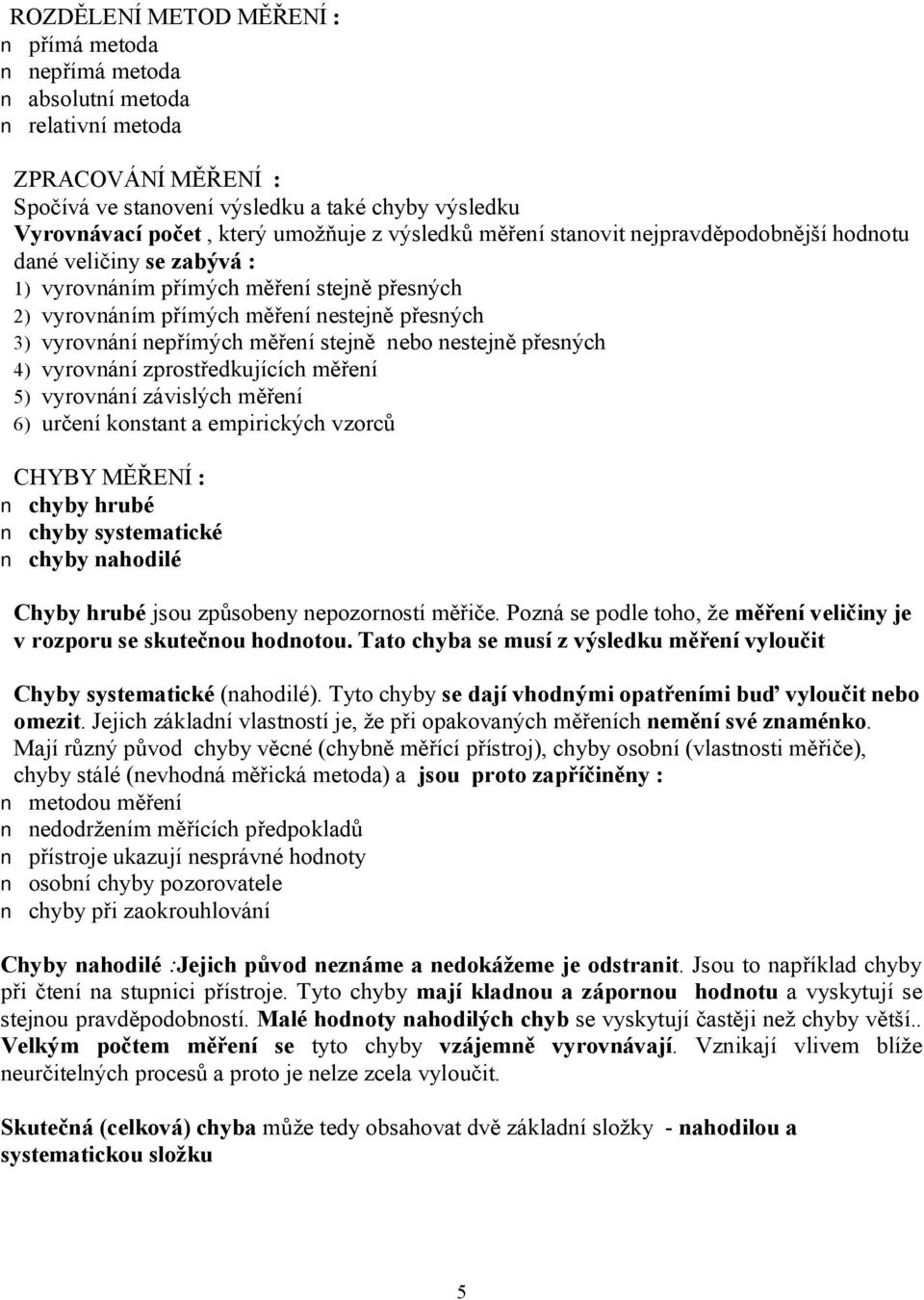 ROZDĚLENÍ METOD MĚŘENÍ :
n přímá metoda
n nepřímá metoda
n absolutní metoda
n relativní metoda

ZPRACOVÁNÍ MĚŘENÍ :
Spočívá ve stanovení výsledku a také chyby výsledku
Vyrovnávací počet , který umožňuje z výsledků měření stanovit nejpravděpodobnější hodnotu dané veličiny se zabývá :
1) vyrovnáním přímých měření stejně přesných
2) vyrovnáním přímých měření nestejně přesných
3) vyrovnání nepřímých měření stejně nebo nestejně přesných
4) vyrovnání zprostředkujících měření
5) vyrovnání závislých měření
6) určení konstant a empirických vzorců

CHYBY MĚŘENÍ :
n chyby hrubé
n chyby systematické
n chyby nahodilé

Chyby hrubé jsou způsobeny nepozorností měřiče. Pozná se podle toho, že měření veličiny je v rozporu se skutečnou hodnotou. Tato chyba se musí z výsledku měření vyloučit

Chyby systematické (nahodilé). Tyto chyby se dají vhodnými opatřeními buď vyloučit nebo omezit. Jejich základní vlastností je, že při opakovaných měřeních nemění své znaménko. Mají různý původ chyby věcné (chybně měřící přístroj), chyby osobní (vlastnosti měřiče), chyby stálé (nevhodná měřická metoda) a jsou proto zapříčiněny :
n metodou měření
n nedodržením měřících předpokladů
n přístroje ukazují nesprávné hodnoty
n osobní chyby pozorovatele
n chyby při zaokrouhlování

Chyby nahodilé :Jejich původ neznáme a nedokážeme je odstranit. Jsou to například chyby při čtení na stupnici přístroje. Tyto chyby mají kladnou a zápornou hodnotu a vyskytují se stejnou pravděpodobností. Malé hodnoty nahodilých chyb se vyskytují častěji než chyby větší.. Velkým počtem měření se tyto chyby vzájemně vyrovnávají. Vznikají vlivem blíže neurčitelných procesů a proto je nelze zcela vyloučit.

Skutečná (celková) chyba může tedy obsahovat dvě základní složky - nahodilou a systematickou složku

5